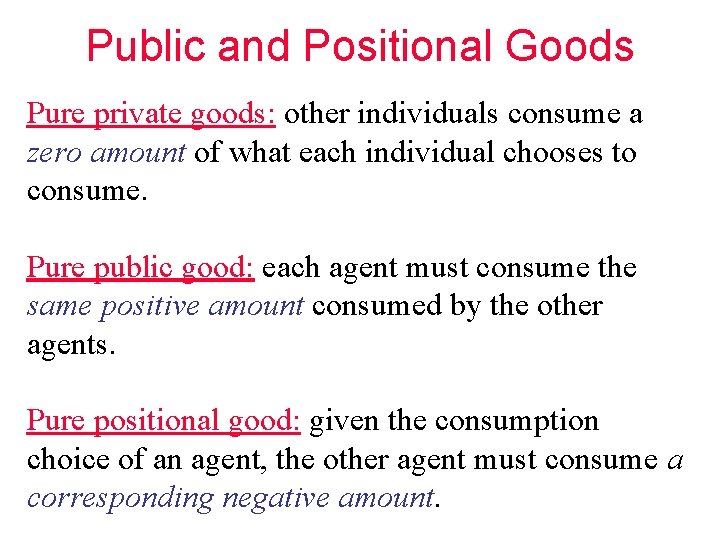 Public and Positional Goods

Pure private goods: other individuals consume a zero amount of what each individual chooses to consume.

Pure public good: each agent must consume the same positive amount consumed by the other agents.

Pure positional good: given the consumption choice of an agent, the other agent must consume a corresponding negative amount.